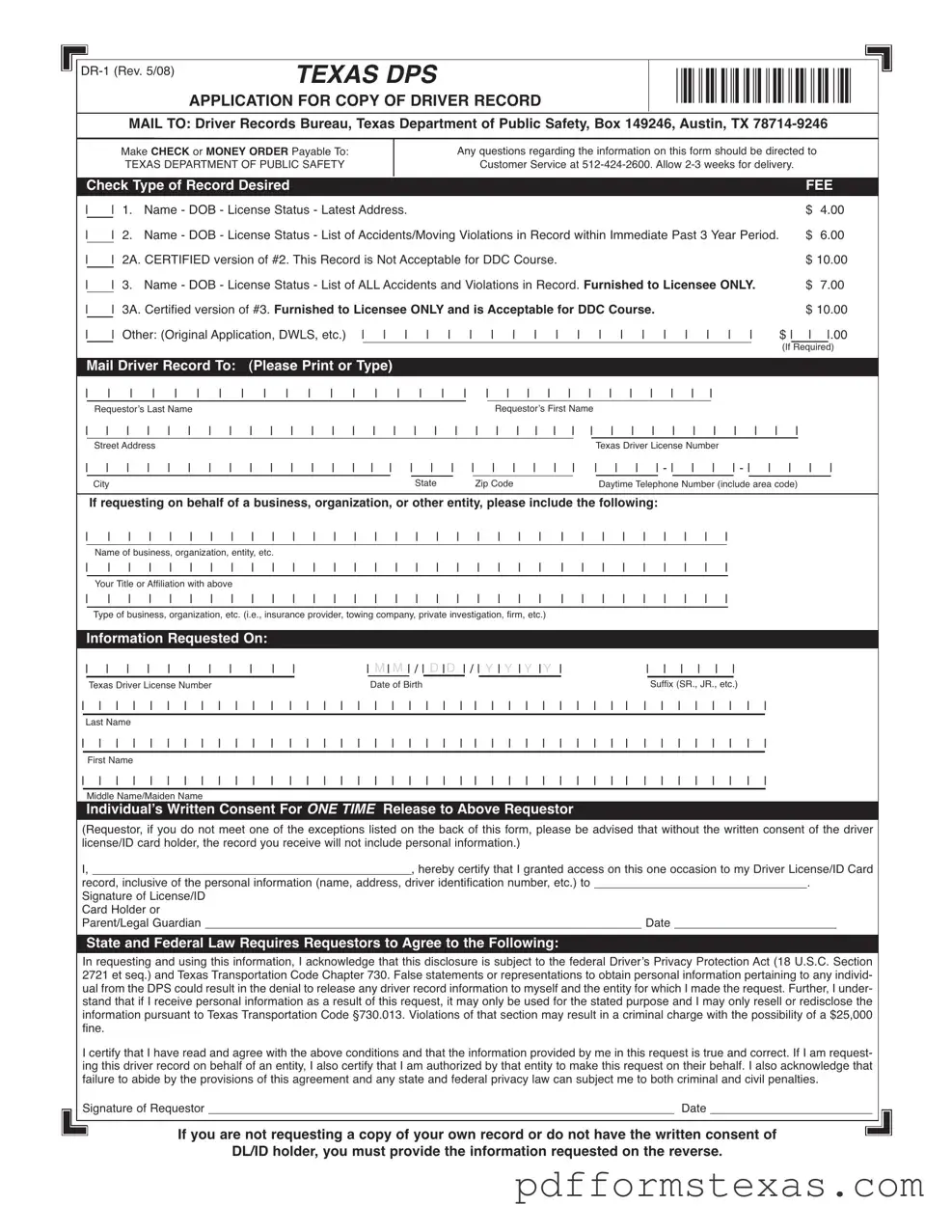 DR-1 (Rev. 5/08)

TEXAS DPS

APPLICATION FOR COPY OF DRIVER RECORD

MAIL TO: Driver Records Bureau, Texas Department of Public Safety, Box 149246, Austin, TX 78714-9246

Make CHECK or MONEY ORDER Payable To: TEXAS DEPARTMENT OF PUBLIC SAFETY

Any questions regarding the information on this form should be directed to Customer Service at 512-424-2600. Allow 2-3 weeks for delivery.

Check Type of Record Desired FEE

1. Name - DOB - License Status - Latest Address. $ 4.00

2. Name - DOB - License Status - List of Accidents/Moving Violations in Record within Immediate Past 3 Year Period. $ 6.00

2A. CERTIFIED version of #2. This Record is Not Acceptable for DDC Course. $ 10.00

3. Name - DOB - License Status - List of ALL Accidents and Violations in Record. Furnished to Licensee ONLY. $ 7.00

3A. Certified version of #3. Furnished to Licensee ONLY and is Acceptable for DDC Course. $ 10.00

Other: (Original Application, DWLS, etc.) $ .00 (If Required)

Mail Driver Record To: (Please Print or Type)

Requestor's Last Name

Requestor's First Name

Street Address

Texas Driver License Number

City

State

Zip Code

Daytime Telephone Number (include area code)

If requesting on behalf of a business, organization, or other entity, please include the following:

Name of business, organization, entity, etc.

Your Title or Affiliation with above

Type of business, organization, etc. (i.e., insurance provider, towing company, private investigation, firm, etc.)

Information Requested On:

Texas Driver License Number

M M / D D / Y Y Y Y

Date of Birth

Suffix (SR., JR., etc.)

Last Name

First Name

Middle Name/Maiden Name

Individual's Written Consent For ONE TIME Release to Above Requestor

(Requestor, if you do not meet one of the exceptions listed on the back of this form, please be advised that without the written consent of the driver license/ID card holder, the record you receive will not include personal information.)

I, ____________, hereby certify that I granted access on this one occasion to my Driver License/ID Card record, inclusive of the personal information (name, address, driver identification number, etc.) to ____________.

Signature of License/ID Card Holder or Parent/Legal Guardian ____________ Date ____________

State and Federal Law Requires Requestors to Agree to the Following:

In requesting and using this information, I acknowledge that this disclosure is subject to the federal Driver's Privacy Protection Act (18 U.S.C. Section 2721 et seq.) and Texas Transportation Code Chapter 730. False statements or representations to obtain personal information pertaining to any individual from the DPS could result in the denial to release any driver record information to myself and the entity for which I made the request. Further, I understand that if I receive personal information as a result of this request, it may only be used for the stated purpose and I may only resell or redisclose the information pursuant to Texas Transportation Code §730.013. Violations of that section may result in a criminal charge with the possibility of a $25,000 fine.

I certify that I have read and agree with the above conditions and that the information provided by me in this request is true and correct. If I am requesting this driver record on behalf of an entity, I also certify that I am authorized by that entity to make this request on their behalf. I also acknowledge that failure to abide by the provisions of this agreement and any state and federal privacy law can subject me to both criminal and civil penalties.

Signature of Requestor ____________ Date ____________

If you are not requesting a copy of your own record or do not have the written consent of DL/ID holder, you must provide the information requested on the reverse.

pdfformstexas.com